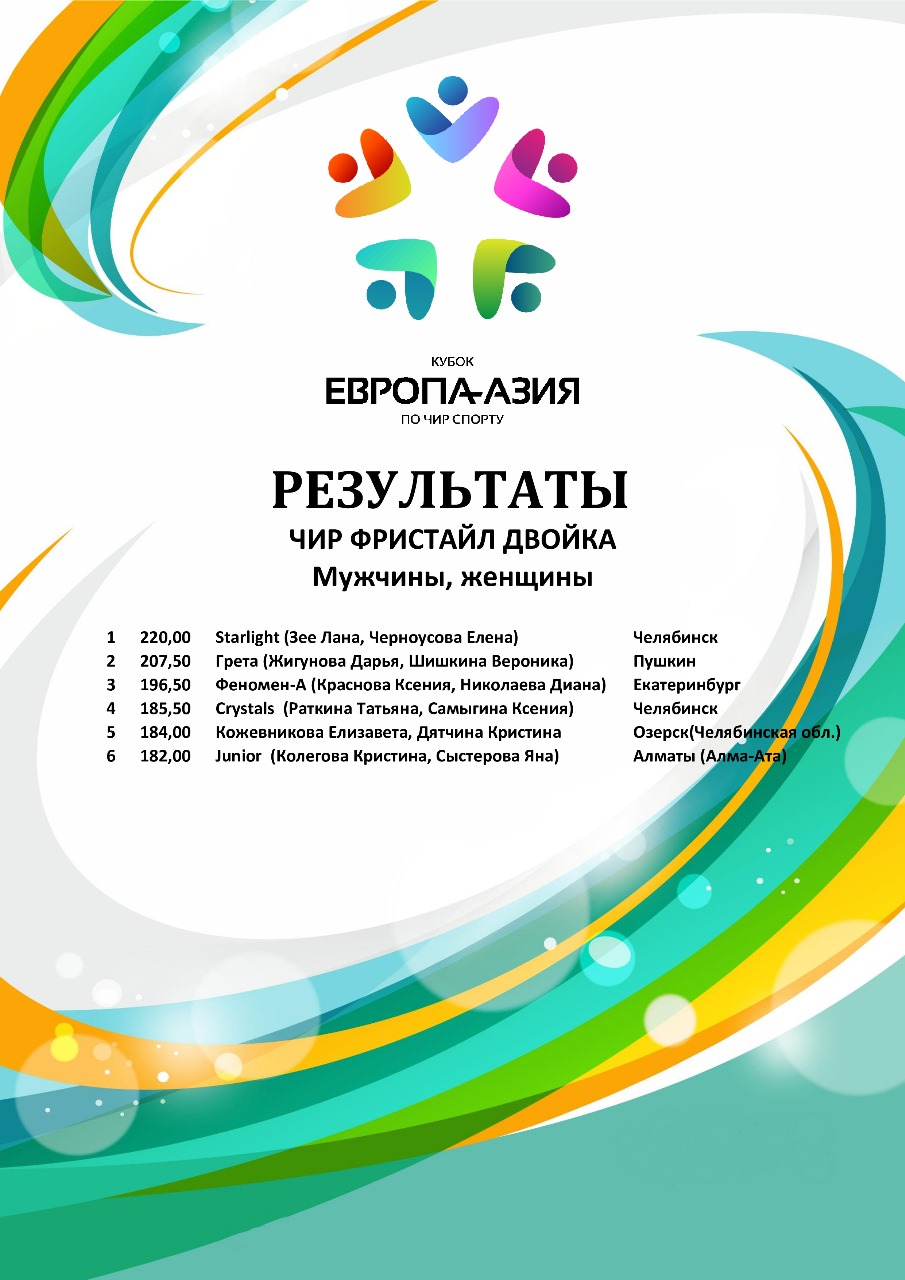 КУБОК
ЕВРОПА-АЗИЯ
ПО ЧИР СПОРТУ

РЕЗУЛЬТАТЫ
ЧИР ФРИСТАЙЛ ДВОЙКА
Мужчины, женщины

| 1 | 220,00 | Starlight (Зее Лана, Черноусова Елена) | Челябинск |
|---|---|---|---|
| 2 | 207,50 | Грета (Жигунова Дарья, Шишкина Вероника) | Пушкин |
| 3 | 196,50 | Феномен-А (Краснова Ксения, Николаева Диана) | Екатеринбург |
| 4 | 185,50 | Crystals (Раткина Татьяна, Самыгина Ксения) | Челябинск |
| 5 | 184,00 | Кожевникова Елизавета, Дятчина Кристина | Озерск(Челябинская обл.) |
| 6 | 182,00 | Junior (Колегова Кристина, Сыстерова Яна) | Алматы (Алма-Ата) |